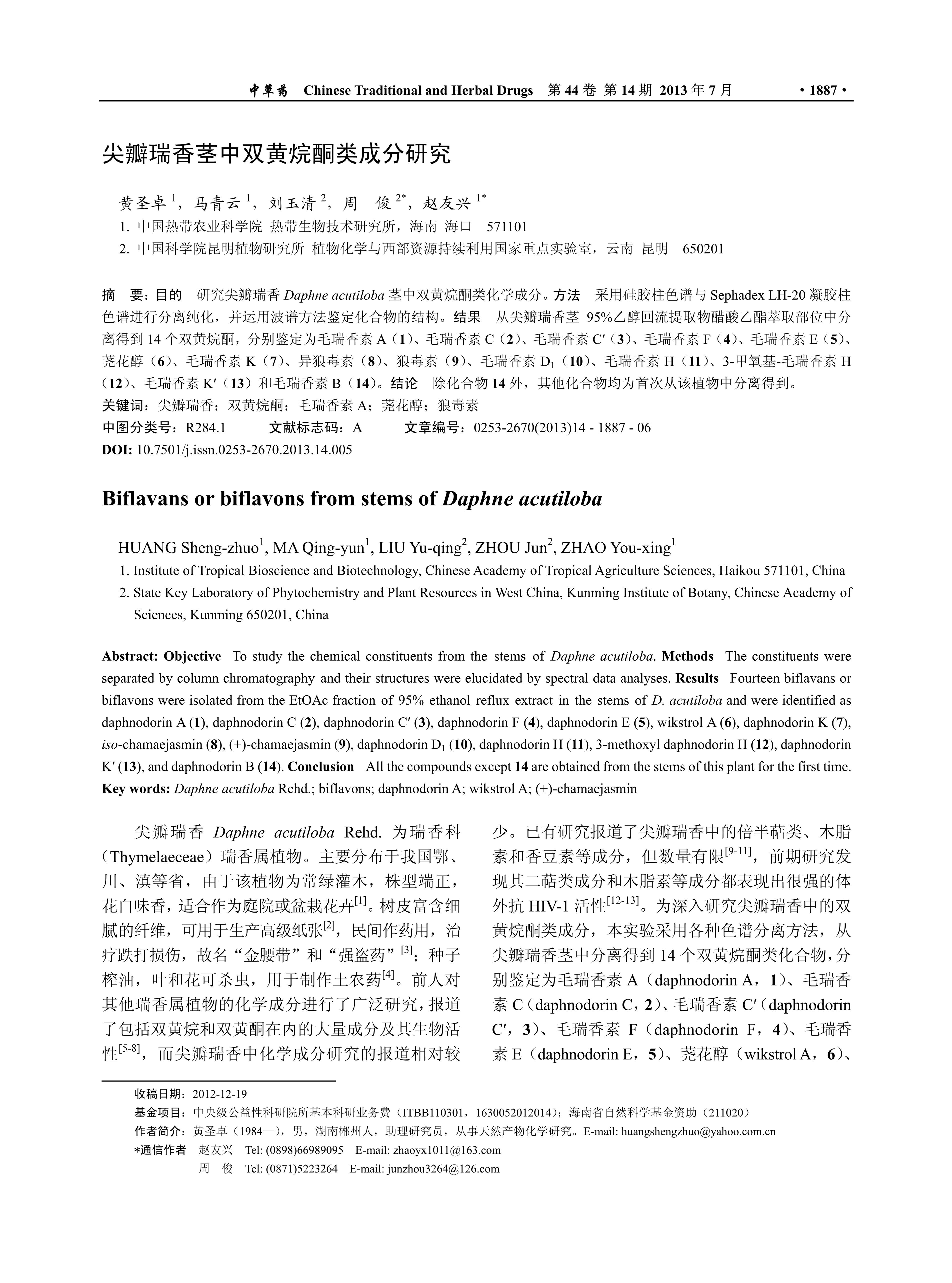 中草药 Chinese Traditional and Herbal Drugs 第 44 卷 第 14 期 2013 年 7 月 · 1887 ·

尖瓣瑞香茎中双黄烷酮类成分研究

黄圣卓 $^1$，马青云 $^1$，刘玉清 $^2$，周 俊 $^{2*}$，赵友兴 $^{1*}$

1. 中国热带农业科学院 热带生物技术研究所，海南 海口 571101

2. 中国科学院昆明植物研究所 植物化学与西部资源持续利用国家重点实验室，云南 昆明 650201

摘 要：目的 研究尖瓣瑞香 Daphne acutiloba 茎中双黄烷酮类化学成分。方法 采用硅胶柱色谱与 Sephadex LH-20 凝胶柱色谱进行分离纯化，并运用波谱方法鉴定化合物的结构。结果 从尖瓣瑞香茎 95%乙醇回流提取物醋酸乙酯萃取部位中分离得到 14 个双黄烷酮，分别鉴定为毛瑞香素 A（1）、毛瑞香素 C（2）、毛瑞香素 C′（3）、毛瑞香素 F（4）、毛瑞香素 E（5）、荛花醇（6）、毛瑞香素 K（7）、异狼毒素（8）、狼毒素（9）、毛瑞香素 $D_1$（10）、毛瑞香素 H（11）、3-甲氧基-毛瑞香素 H（12）、毛瑞香素 K′（13）和毛瑞香素 B（14）。结论 除化合物 14 外，其他化合物均为首次从该植物中分离得到。

关键词：尖瓣瑞香；双黄烷酮；毛瑞香素 A；荛花醇；狼毒素

中图分类号：R284.1 文献标志码：A 文章编号：0253-2670(2013)14 - 1887 - 06

DOI: 10.7501/j.issn.0253-2670.2013.14.005

Biflavans or biflavons from stems of Daphne acutiloba

HUANG Sheng-zhuo$^1$, MA Qing-yun$^1$, LIU Yu-qing$^2$, ZHOU Jun$^2$, ZHAO You-xing$^1$

1. Institute of Tropical Bioscience and Biotechnology, Chinese Academy of Tropical Agriculture Sciences, Haikou 571101, China

2. State Key Laboratory of Phytochemistry and Plant Resources in West China, Kunming Institute of Botany, Chinese Academy of Sciences, Kunming 650201, China

Abstract: Objective To study the chemical constituents from the stems of Daphne acutiloba. Methods The constituents were separated by column chromatography and their structures were elucidated by spectral data analyses. Results Fourteen biflavans or biflavons were isolated from the EtOAc fraction of 95% ethanol reflux extract in the stems of D. acutiloba and were identified as daphnodorin A (1), daphnodorin C (2), daphnodorin C′ (3), daphnodorin F (4), daphnodorin E (5), wikstrol A (6), daphnodorin K (7), iso-chamaejasmin (8), (+)-chamaejasmin (9), daphnodorin $D_1$ (10), daphnodorin H (11), 3-methoxyl daphnodorin H (12), daphnodorin K′ (13), and daphnodorin B (14). Conclusion All the compounds except 14 are obtained from the stems of this plant for the first time.

Key words: Daphne acutiloba Rehd.; biflavons; daphnodorin A; wikstrol A; (+)-chamaejasmin

尖瓣瑞香 Daphne acutiloba Rehd. 为瑞香科（Thymelaeceae）瑞香属植物。主要分布于我国鄂、川、滇等省，由于该植物为常绿灌木，株型端正，花白味香，适合作为庭院或盆栽花卉$^{[1]}$。树皮富含细腻的纤维，可用于生产高级纸张$^{[2]}$，民间作药用，治疗跌打损伤，故名“金腰带”和“强盗药”$^{[3]}$；种子榨油，叶和花可杀虫，用于制作土农药$^{[4]}$。前人对其他瑞香属植物的化学成分进行了广泛研究，报道了包括双黄烷和双黄酮在内的大量成分及其生物活性$^{[5-8]}$，而尖瓣瑞香中化学成分研究的报道相对较少。已有研究报道了尖瓣瑞香中的倍半萜类、木脂素和香豆素等成分，但数量有限$^{[9-11]}$，前期研究发现其二萜类成分和木脂素等成分都表现出很强的体外抗 HIV-1 活性$^{[12-13]}$。为深入研究尖瓣瑞香中的双黄烷酮类成分，本实验采用各种色谱分离方法，从尖瓣瑞香茎中分离得到 14 个双黄烷酮类化合物，分别鉴定为毛瑞香素 A（daphnodorin A，1）、毛瑞香素 C（daphnodorin C，2）、毛瑞香素 C′（daphnodorin C′，3）、毛瑞香素 F（daphnodorin F，4）、毛瑞香素 E（daphnodorin E，5）、荛花醇（wikstrol A，6）、

收稿日期：2012-12-19

基金项目：中央级公益性科研院所基本科研业务费（ITBB110301，1630052012014）；海南省自然科学基金资助（211020）

作者简介：黄圣卓（1984—），男，湖南郴州人，助理研究员，从事天然产物化学研究。E-mail: huangshengzhuo@yahoo.com.cn

*通信作者 赵友兴 Tel: (0898)66989095 E-mail: zhaoyx1011@163.com

周 俊 Tel: (0871)5223264 E-mail: junzhou3264@126.com